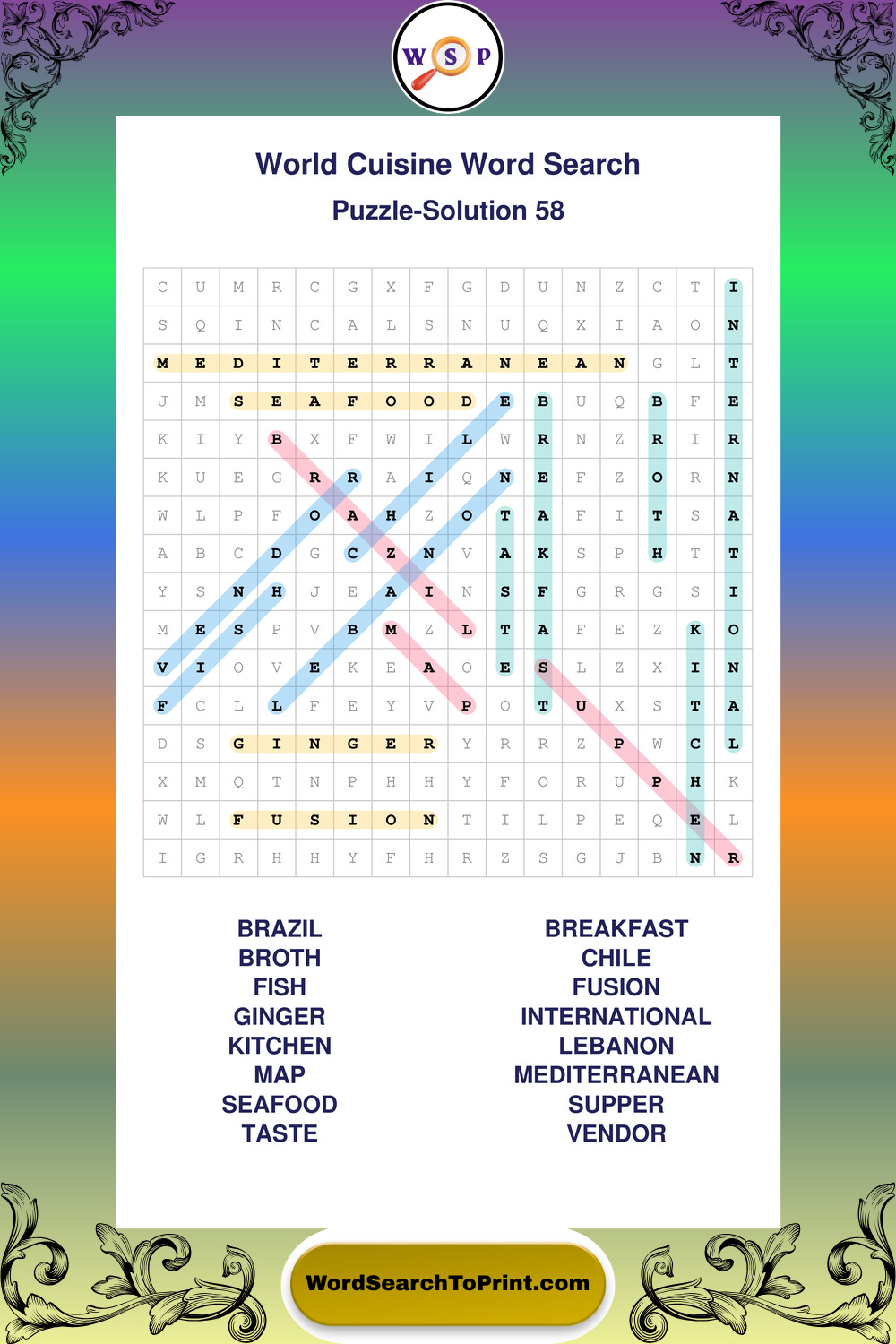 W S P

World Cuisine Word Search

Puzzle-Solution 58

| C | U | M | R | C | G | X | F | G | D | U | N | Z | C | T | I |
|---|---|---|---|---|---|---|---|---|---|---|---|---|---|---|---|
| S | Q | I | N | C | A | L | S | N | U | Q | X | I | A | O | N |
| M | E | D | I | T | E | R | R | A | N | E | A | N | G | L | T |
| J | M | S | E | A | F | O | O | D | E | B | U | Q | B | F | E |
| K | I | Y | B | X | F | W | I | L | W | R | N | Z | R | I | R |
| K | U | E | G | R | R | A | I | Q | N | E | F | Z | O | R | N |
| W | L | P | F | O | A | H | Z | O | T | A | F | I | T | S | A |
| A | B | C | D | G | C | Z | N | V | A | K | S | P | H | T | T |
| Y | S | N | H | J | E | A | I | N | S | F | G | R | G | S | I |
| M | E | S | P | V | B | M | Z | L | T | A | F | E | Z | K | O |
| V | I | O | V | E | K | E | A | O | E | S | L | Z | X | I | N |
| F | C | L | L | F | E | Y | V | P | O | T | U | X | S | T | A |
| D | S | G | I | N | G | E | R | Y | R | R | Z | P | W | C | L |
| X | M | Q | T | N | P | H | H | Y | F | O | R | U | P | H | K |
| W | L | F | U | S | I | O | N | T | I | L | P | E | Q | E | L |
| I | G | R | H | H | Y | F | H | R | Z | S | G | J | B | N | R |

BRAZIL
BROTH
FISH
GINGER
KITCHEN
MAP
SEAFOOD
TASTE

BREAKFAST
CHILE
FUSION
INTERNATIONAL
LEBANON
MEDITERRANEAN
SUPPER
VENDOR

WordSearchToPrint.com